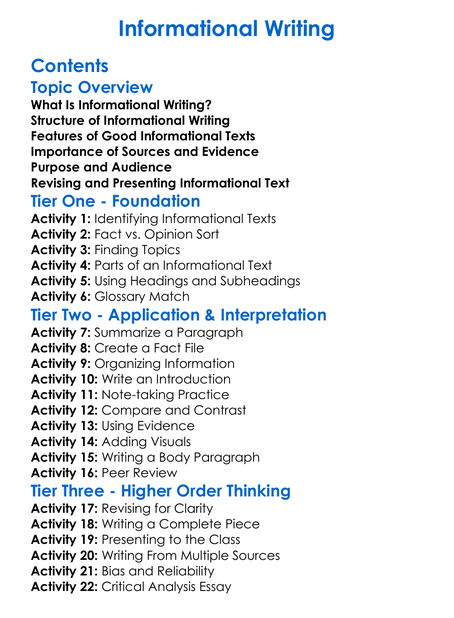 Informational Writing

Contents

Topic Overview

What Is Informational Writing?
Structure of Informational Writing
Features of Good Informational Texts
Importance of Sources and Evidence
Purpose and Audience
Revising and Presenting Informational Text

Tier One - Foundation

Activity 1: Identifying Informational Texts
Activity 2: Fact vs. Opinion Sort
Activity 3: Finding Topics
Activity 4: Parts of an Informational Text
Activity 5: Using Headings and Subheadings
Activity 6: Glossary Match

Tier Two - Application & Interpretation

Activity 7: Summarize a Paragraph
Activity 8: Create a Fact File
Activity 9: Organizing Information
Activity 10: Write an Introduction
Activity 11: Note-taking Practice
Activity 12: Compare and Contrast
Activity 13: Using Evidence
Activity 14: Adding Visuals
Activity 15: Writing a Body Paragraph
Activity 16: Peer Review

Tier Three - Higher Order Thinking

Activity 17: Revising for Clarity
Activity 18: Writing a Complete Piece
Activity 19: Presenting to the Class
Activity 20: Writing From Multiple Sources
Activity 21: Bias and Reliability
Activity 22: Critical Analysis Essay